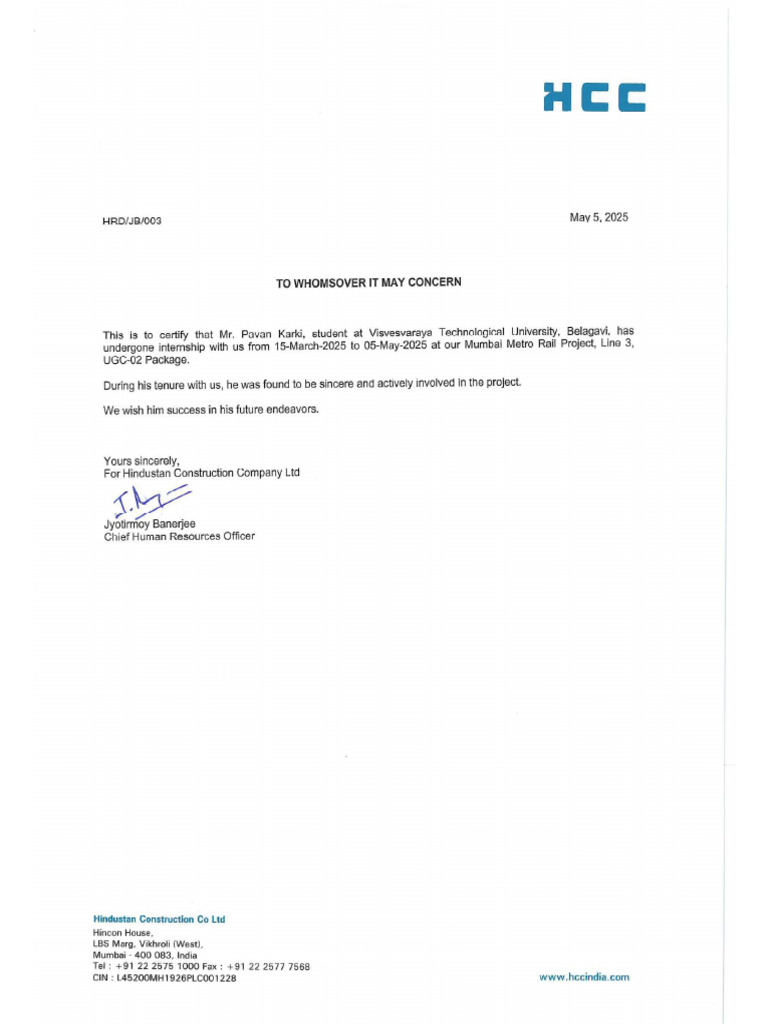 HCC

HRD/JB/003

May 5, 2025

TO WHOMSOVER IT MAY CONCERN

This is to certify that Mr. Pavan Karki, student at Visvesvaraya Technological University, Belagavi, has undergone internship with us from 15-March-2025 to 05-May-2025 at our Mumbai Metro Rail Project, Line 3, UGC-02 Package.

During his tenure with us, he was found to be sincere and actively involved in the project.

We wish him success in his future endeavors.

Yours sincerely,
For Hindustan Construction Company Ltd

Jyotirmoy Banerjee
Chief Human Resources Officer

Hindustan Construction Co Ltd
Hincon House,
LBS Marg, Vikhroli (West),
Mumbai - 400 083, India
Tel : +91 22 2575 1000 Fax : +91 22 2577 7568
CIN : L45200MH1926PLC001228

www.hccindia.com